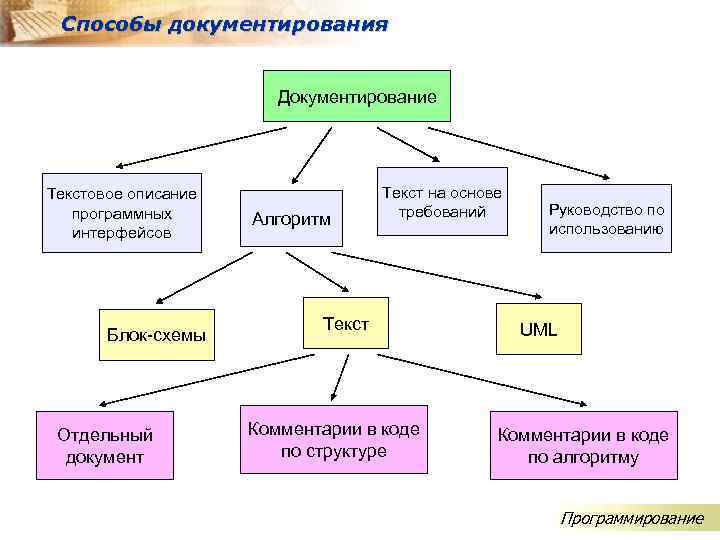 Способы документирования

Документирование

Текстовое описание программных интерфейсов

Алгоритм

Текст на основе требований

Руководство по использованию

Блок-схемы

Текст

UML

Отдельный документ

Комментарии в коде по структуре

Комментарии в коде по алгоритму

Программирование